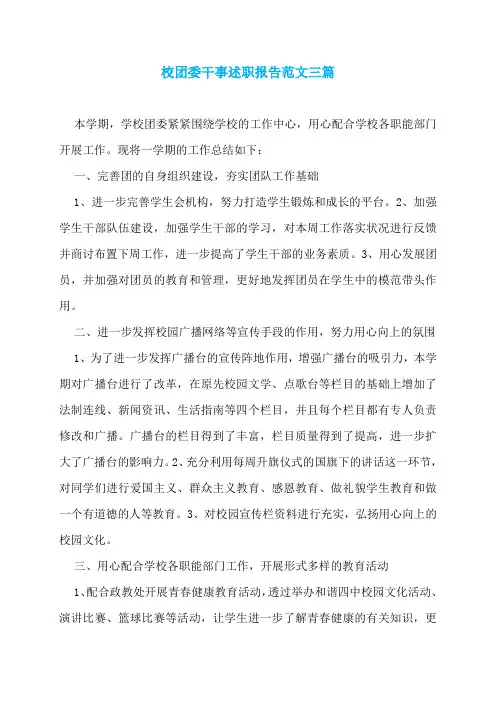 校团委干事述职报告范文三篇

本学期，学校团委紧紧围绕学校的工作中心，用心配合学校各职能部门开展工作。现将一学期的工作总结如下：

一、完善团的自身组织建设，夯实团队工作基础

1、进一步完善学生会机构，努力打造学生锻炼和成长的平台。2、加强学生干部队伍建设，加强学生干部的学习，对本周工作落实状况进行反馈并商讨布置下周工作，进一步提高了学生干部的业务素质。3、用心发展团员，并加强对团员的教育和管理，更好地发挥团员在学生中的模范带头作用。

二、进一步发挥校园广播网络等宣传手段的作用，努力用心向上的氛围

1、为了进一步发挥广播台的宣传阵地作用，增强广播台的吸引力，本学期对广播台进行了改革，在原先校园文学、点歌台等栏目的基础上增加了法制连线、新闻资讯、生活指南等四个栏目，并且每个栏目都有专人负责修改和广播。广播台的栏目得到了丰富，栏目质量得到了提高，进一步扩大了广播台的影响力。2、充分利用每周升旗仪式的国旗下的讲话这一环节，对同学们进行爱国主义、群众主义教育、感恩教育、做礼貌学生教育和做一个有道德的人等教育。3、对校园宣传栏资料进行充实，弘扬用心向上的校园文化。

三、用心配合学校各职能部门工作，开展形式多样的教育活动

1、配合政教处开展青春健康教育活动，透过举办和谐四中校园文化活动、演讲比赛、篮球比赛等活动，让学生进一步了解青春健康的有关知识，更